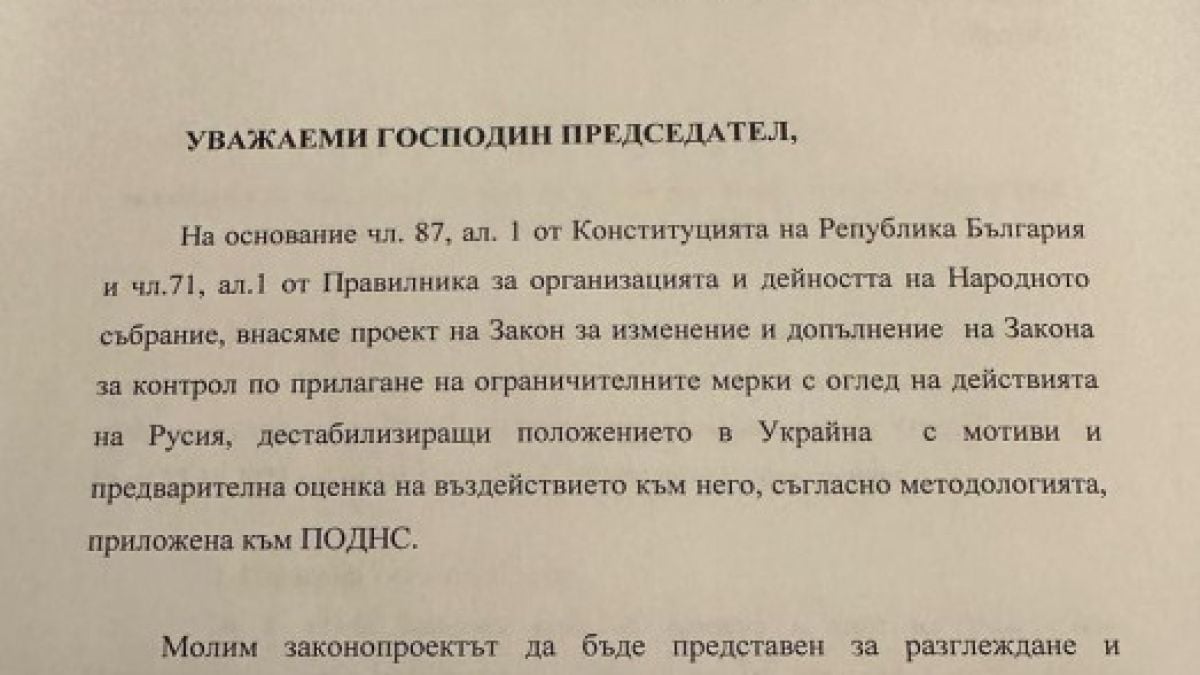 УВАЖАЕМИ ГОСПОДИН ПРЕДСЕДАТЕЛ,

На основание чл. 87, ал. 1 от Конституцията на Република България и чл.71, ал.1 от Правилника за организацията и дейността на Народното събрание, внасяме проект на Закон за изменение и допълнение на Закона за контрол по прилагане на ограничителните мерки с оглед на действията на Русия, дестабилизиращи положението в Украйна с мотиви и предварителна оценка на въздействието към него, съгласно методологията, приложена към ПОДНС.

Молим законопроектът да бъде представен за разглеждане и